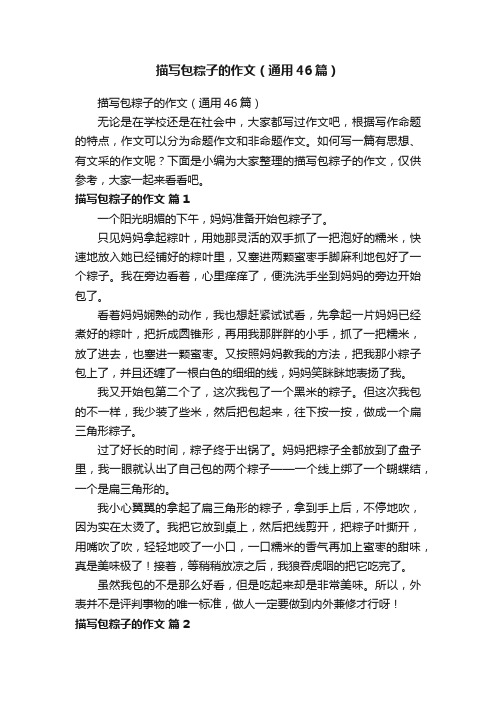 描写包粽子的作文（通用46篇）

描写包粽子的作文（通用46篇）

无论是在学校还是在社会中，大家都写过作文吧，根据写作命题的特点，作文可以分为命题作文和非命题作文。如何写一篇有思想、有文采的作文呢？下面是小编为大家整理的描写包粽子的作文，仅供参考，大家一起来看看吧。

描写包粽子的作文 篇1

一个阳光明媚的下午，妈妈准备开始包粽子了。

只见妈妈拿起粽叶，用她那灵活的双手抓了一把泡好的糯米，快速地放入她已经铺好的粽叶里，又塞进两颗蜜枣手脚麻利地包好了一个粽子。我在旁边看着，心里痒痒了，便洗洗手坐到妈妈的旁边开始包了。

看着妈妈娴熟的动作，我也想赶紧试试看，先拿起一片妈妈已经煮好的粽叶，把折成圆锥形，再用我那胖胖的小手，抓了一把糯米，放了进去，也塞进一颗蜜枣。又按照妈妈教我的方法，把我那小粽子包上了，并且还缠了一根白色的细细的线，妈妈笑眯眯地表扬了我。

我又开始包第二个了，这次我包了一个黑米的粽子。但这次我包的不一样，我少装了些米，然后把包起来，往下按一按，做成一个扁三角形粽子。

过了好长的时间，粽子终于出锅了。妈妈把粽子全都放到了盘子里，我一眼就认出了自己包的两个粽子——一个线上绑了一个蝴蝶结，一个是扁三角形的。

我小心翼翼的拿起了扁三角形的粽子，拿到手上后，不停地吹，因为实在太烫了。我把它放到桌上，然后把线剪开，把粽子叶撕开，用嘴吹了吹，轻轻地咬了一小口，一口糯米的香气再加上蜜枣的甜味，真是美味极了！接着，等稍稍放凉之后，我狼吞虎咽的把它吃完了。

虽然我包的不是那么好看，但是吃起来却是非常美味。所以，外表并不是评判事物的唯一标准，做人一定要做到内外兼修才行呀！

描写包粽子的作文 篇2